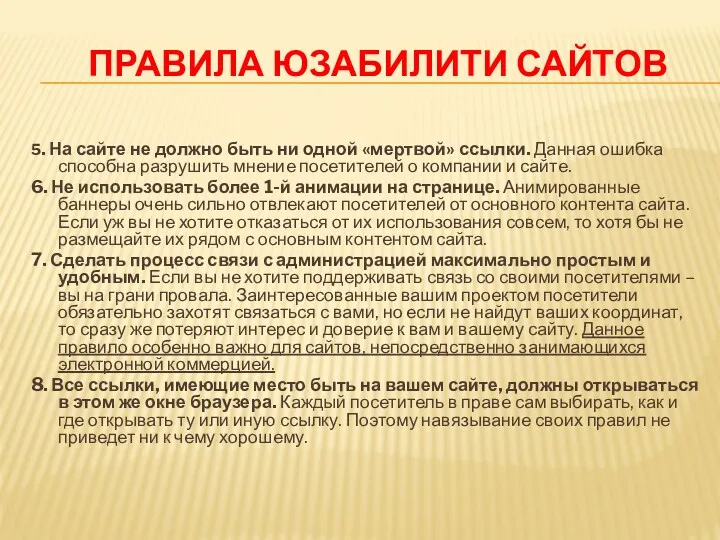 ПРАВИЛА ЮЗАБИЛИТИ САЙТОВ

5. На сайте не должно быть ни одной «мертвой» ссылки. Данная ошибка способна разрушить мнение посетителей о компании и сайте.

6. Не использовать более 1-й анимации на странице. Анимированные баннеры очень сильно отвлекают посетителей от основного контента сайта. Если уж вы не хотите отказаться от их использования совсем, то хотя бы не размещайте их рядом с основным контентом сайта.

7. Сделать процесс связи с администрацией максимально простым и удобным. Если вы не хотите поддерживать связь со своими посетителями – вы на грани провала. Заинтересованные вашим проектом посетители обязательно захотят связаться с вами, но если не найдут ваших координат, то сразу же потеряют интерес и доверие к вам и вашему сайту. Данное правило особенно важно для сайтов, непосредственно занимающихся электронной коммерцией.

8. Все ссылки, имеющие место быть на вашем сайте, должны открываться в этом же окне браузера. Каждый посетитель в праве сам выбирать, как и где открывать ту или иную ссылку. Поэтому навязывание своих правил не приведет ни к чему хорошему.